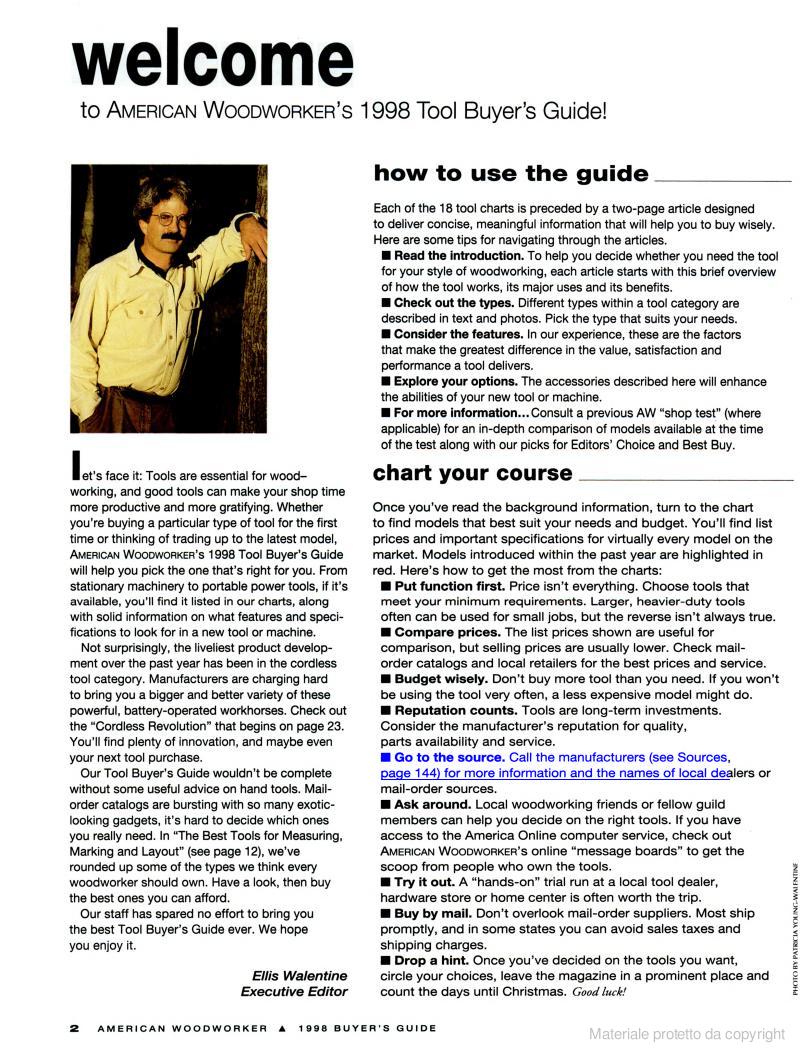 welcome

to AMERICAN WOODWORKER'S 1998 Tool Buyer's Guide!

Let's face it: Tools are essential for woodworking, and good tools can make your shop time more productive and more gratifying. Whether you're buying a particular type of tool for the first time or thinking of trading up to the latest model, AMERICAN WOODWORKER'S 1998 Tool Buyer's Guide will help you pick the one that's right for you. From stationary machinery to portable power tools, if it's available, you'll find it listed in our charts, along with solid information on what features and specifications to look for in a new tool or machine.

Not surprisingly, the liveliest product development over the past year has been in the cordless tool category. Manufacturers are charging hard to bring you a bigger and better variety of these powerful, battery-operated workhorses. Check out the "Cordless Revolution" that begins on page 23. You'll find plenty of innovation, and maybe even your next tool purchase.

Our Tool Buyer's Guide wouldn't be complete without some useful advice on hand tools. Mail-order catalogs are bursting with so many exotic-looking gadgets, it's hard to decide which ones you really need. In "The Best Tools for Measuring, Marking and Layout" (see page 12), we've rounded up some of the types we think every woodworker should own. Have a look, then buy the best ones you can afford.

Our staff has spared no effort to bring you the best Tool Buyer's Guide ever. We hope you enjoy it.

Ellis Walentine
Executive Editor

how to use the guide

Each of the 18 tool charts is preceded by a two-page article designed to deliver concise, meaningful information that will help you to buy wisely. Here are some tips for navigating through the articles.

■ Read the introduction. To help you decide whether you need the tool for your style of woodworking, each article starts with this brief overview of how the tool works, its major uses and its benefits.

■ Check out the types. Different types within a tool category are described in text and photos. Pick the type that suits your needs.

■ Consider the features. In our experience, these are the factors that make the greatest difference in the value, satisfaction and performance a tool delivers.

■ Explore your options. The accessories described here will enhance the abilities of your new tool or machine.

■ For more information... Consult a previous AW "shop test" (where applicable) for an in-depth comparison of models available at the time of the test along with our picks for Editors' Choice and Best Buy.

chart your course

Once you've read the background information, turn to the chart to find models that best suit your needs and budget. You'll find list prices and important specifications for virtually every model on the market. Models introduced within the past year are highlighted in red. Here's how to get the most from the charts:

■ Put function first. Price isn't everything. Choose tools that meet your minimum requirements. Larger, heavier-duty tools often can be used for small jobs, but the reverse isn't always true.

■ Compare prices. The list prices shown are useful for comparison, but selling prices are usually lower. Check mail-order catalogs and local retailers for the best prices and service.

■ Budget wisely. Don't buy more tool than you need. If you won't be using the tool very often, a less expensive model might do.

■ Reputation counts. Tools are long-term investments. Consider the manufacturer's reputation for quality, parts availability and service.

■ Go to the source. Call the manufacturers (see Sources, page 144) for more information and the names of local dealers or mail-order sources.

■ Ask around. Local woodworking friends or fellow guild members can help you decide on the right tools. If you have access to the America Online computer service, check out AMERICAN WOODWORKER'S online "message boards" to get the scoop from people who own the tools.

■ Try it out. A "hands-on" trial run at a local tool dealer, hardware store or home center is often worth the trip.

■ Buy by mail. Don't overlook mail-order suppliers. Most ship promptly, and in some states you can avoid sales taxes and shipping charges.

■ Drop a hint. Once you've decided on the tools you want, circle your choices, leave the magazine in a prominent place and count the days until Christmas. Good luck!

PHOTO BY PATRICIA YOUNG-WALENTINE

2 AMERICAN WOODWORKER ▲ 1998 BUYER'S GUIDE

Materiale protetto da copyright